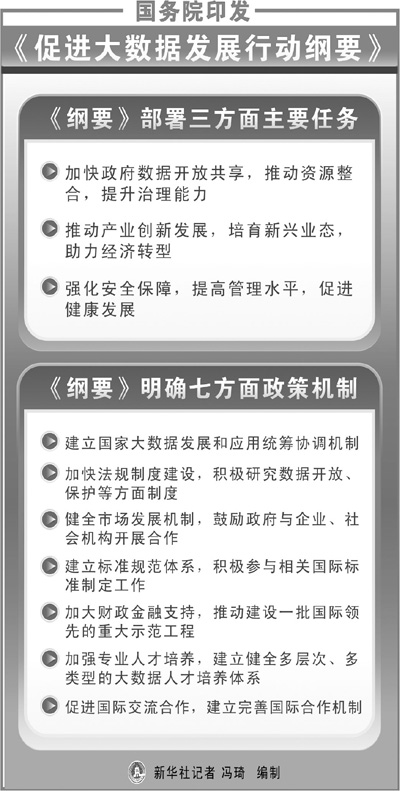 国务院印发
《促进大数据发展行动纲要》

《纲要》部署三方面主要任务

加快政府数据开放共享，推动资源整合，提升治理能力

推动产业创新发展，培育新兴业态，助力经济转型

强化安全保障，提高管理水平，促进健康发展

《纲要》明确七方面政策机制

建立国家大数据发展和应用统筹协调机制

加快法规制度建设，积极研究数据开放、保护等方面制度

健全市场发展机制，鼓励政府与企业、社会机构开展合作

建立标准规范体系，积极参与相关国际标准制定工作

加大财政金融支持，推动建设一批国际领先的重大示范工程

加强专业人才培养，建立健全多层次、多类型的大数据人才培养体系

促进国际交流合作，建立完善国际合作机制

新华社记者 冯琦 编制